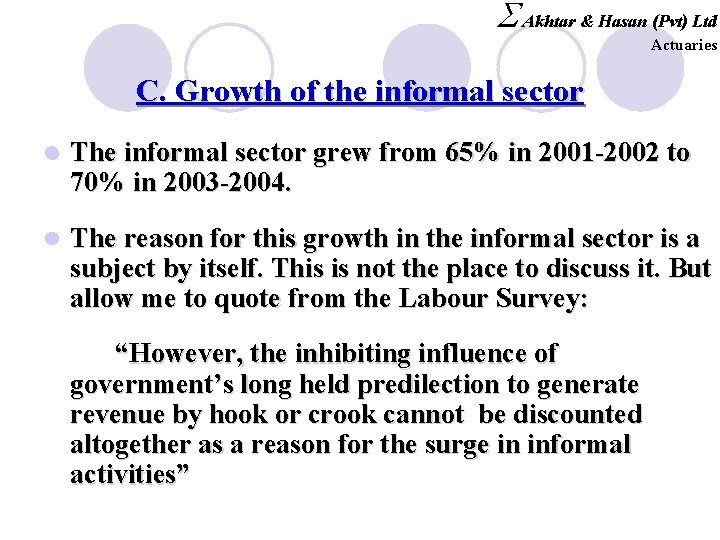 $\Sigma$ Akhtar & Hasan (Pvt) Ltd
Actuaries

C. Growth of the informal sector

• The informal sector grew from 65% in 2001-2002 to 70% in 2003-2004.

• The reason for this growth in the informal sector is a subject by itself. This is not the place to discuss it. But allow me to quote from the Labour Survey:

"However, the inhibiting influence of government's long held predilection to generate revenue by hook or crook cannot be discounted altogether as a reason for the surge in informal activities"